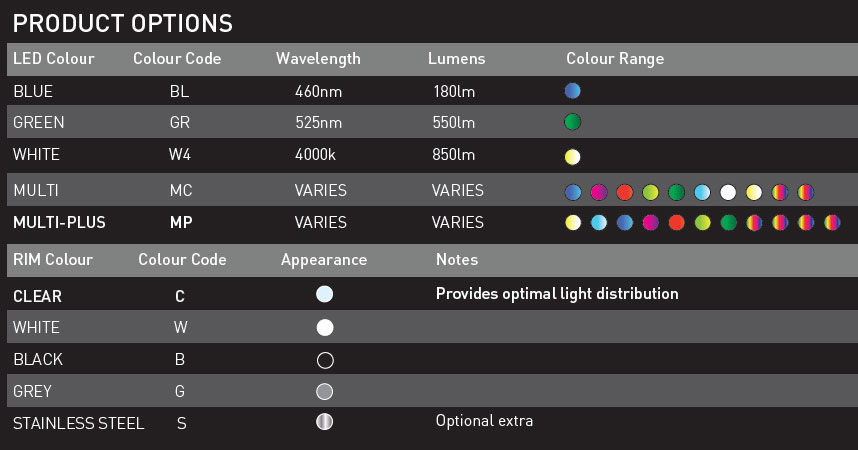 PRODUCT OPTIONS

| LED Colour | Colour Code | Wavelength | Lumens | Colour Range |
|---|---|---|---|---|
| BLUE | BL | 460nm | 180lm | |
| GREEN | GR | 525nm | 550lm | |
| WHITE | W4 | 4000k | 850lm | |
| MULTI | MC | VARIES | VARIES | |
| MULTI-PLUS | MP | VARIES | VARIES | |

| RIM Colour | Colour Code | Appearance | Notes |
|---|---|---|---|
| CLEAR | C | | Provides optimal light distribution |
| WHITE | W | | |
| BLACK | B | | |
| GREY | G | | |
| STAINLESS STEEL | S | | Optional extra |